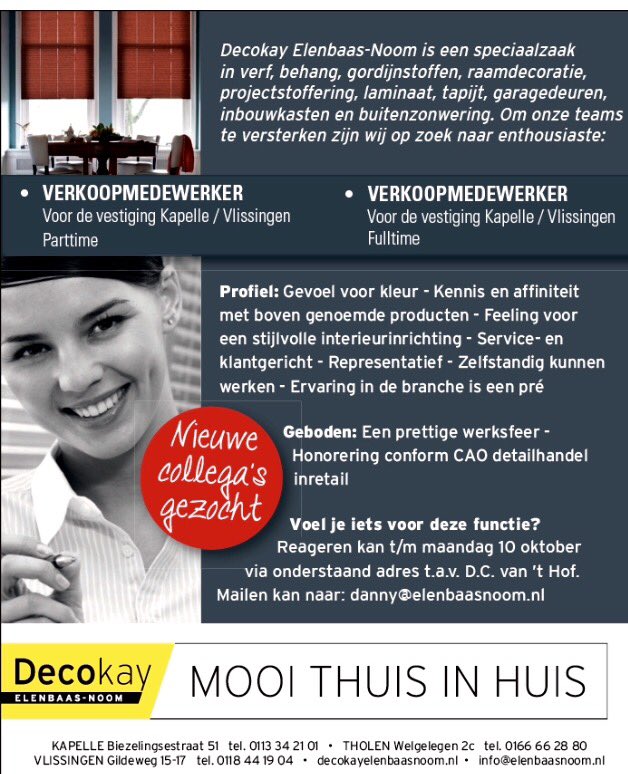 Decokay Elenbaas-Noom is een speciaalzaak in verf, behang, gordijnstoffen, raamdecoratie, projectstoffering, laminaat, tapijt, garagedeuren, inbouwkasten en buitenzonwering. Om onze teams te versterken zijn wij op zoek naar enthousiaste:

• VERKOOPMEDEWERKER
Voor de vestiging Kapelle / Vlissingen
Parttime

• VERKOOPMEDEWERKER
Voor de vestiging Kapelle / Vlissingen
Fulltime

Profiel: Gevoel voor kleur - Kennis en affiniteit met boven genoemde producten - Feeling voor een stijlvolle interieurinrichting - Service- en klantgericht - Representatief - Zelfstandig kunnen werken - Ervaring in de branche is een pré

Nieuwe collega's gezocht

Geboden: Een prettige werksfeer - Honorering conform CAO detailhandel inretail

Voel je iets voor deze functie?
Reageren kan t/m maandag 10 oktober via onderstaand adres t.a.v. D.C. van 't Hof.
Mailen kan naar: danny@elenbaasnoom.nl

Decokay
ELENBAAS-NOOM

MOOI THUIS IN HUIS

KAPELLE Biezelingsestraat 51 tel. 0113 34 21 01 • THOLEN Welgelegen 2c tel. 0166 66 28 80
VLISSINGEN Gildeweg 15-17 tel. 0118 44 19 04 • decokayelenbaasnoom.nl • info@elenbaasnoom.nl